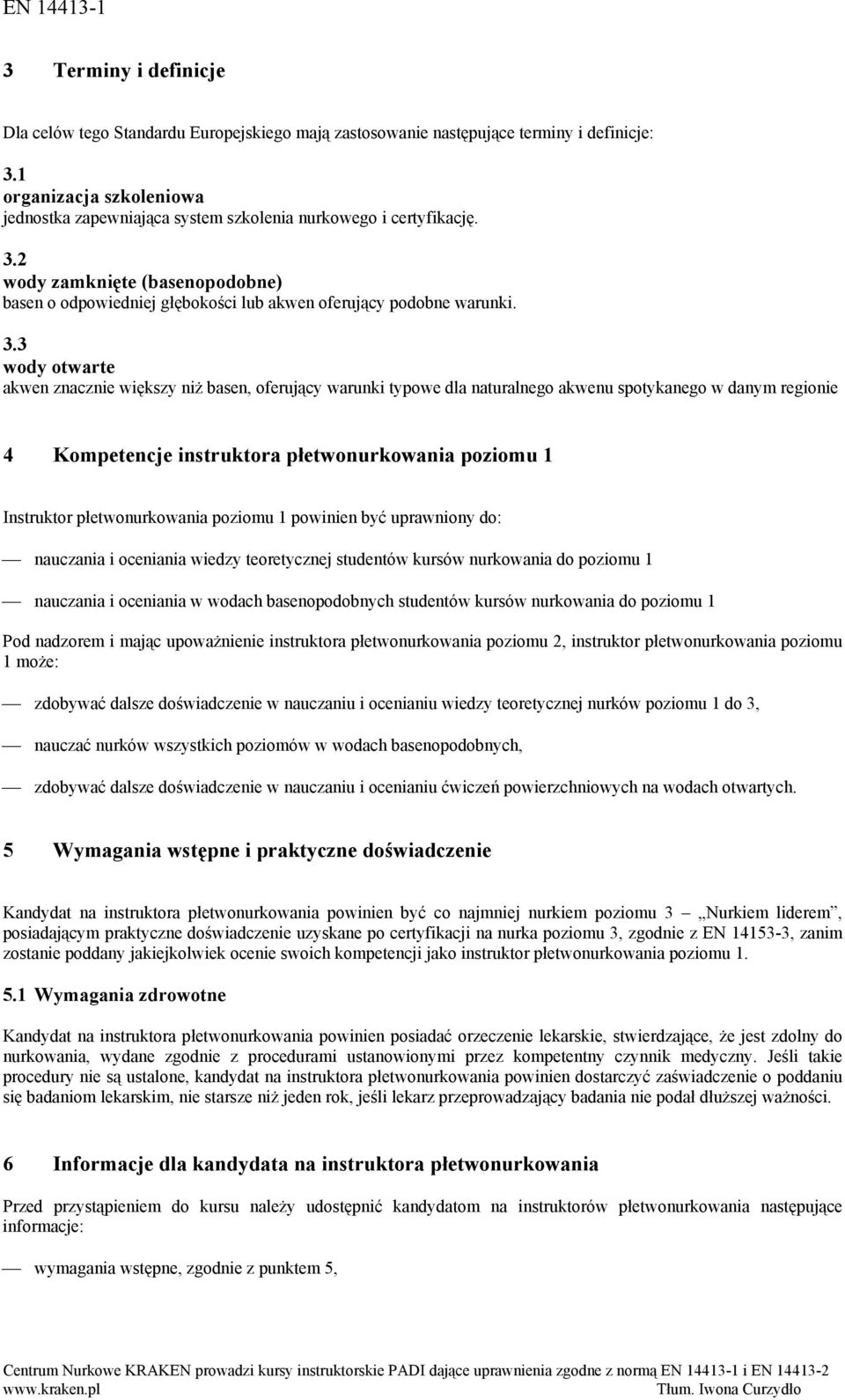 EN 14413-1

3 Terminy i definicje

Dla celów tego Standardu Europejskiego mają zastosowanie następujące terminy i definicje:

3.1
organizacja szkoleniowa
jednostka zapewniająca system szkolenia nurkowego i certyfikację.

3.2
wody zamknięte (basenopodobne)
basen o odpowiedniej głębokości lub akwen oferujący podobne warunki.

3.3
wody otwarte
akwen znacznie większy niż basen, oferujący warunki typowe dla naturalnego akwenu spotykanego w danym regionie

4 Kompetencje instruktora płetwonurkowania poziomu 1

Instruktor płetwonurkowania poziomu 1 powinien być uprawniony do:

— nauczania i oceniania wiedzy teoretycznej studentów kursów nurkowania do poziomu 1

— nauczania i oceniania w wodach basenopodobnych studentów kursów nurkowania do poziomu 1

Pod nadzorem i mając upoważnienie instruktora płetwonurkowania poziomu 2, instruktor płetwonurkowania poziomu 1 może:

— zdobywać dalsze doświadczenie w nauczaniu i ocenianiu wiedzy teoretycznej nurków poziomu 1 do 3,

— nauczać nurków wszystkich poziomów w wodach basenopodobnych,

— zdobywać dalsze doświadczenie w nauczaniu i ocenianiu ćwiczeń powierzchniowych na wodach otwartych.

5 Wymagania wstępne i praktyczne doświadczenie

Kandydat na instruktora płetwonurkowania powinien być co najmniej nurkiem poziomu 3 „Nurkiem liderem”, posiadającym praktyczne doświadczenie uzyskane po certyfikacji na nurka poziomu 3, zgodnie z EN 14153-3, zanim zostanie poddany jakiejkolwiek ocenie swoich kompetencji jako instruktor płetwonurkowania poziomu 1.

5.1 Wymagania zdrowotne

Kandydat na instruktora płetwonurkowania powinien posiadać orzeczenie lekarskie, stwierdzające, że jest zdolny do nurkowania, wydane zgodnie z procedurami ustanowionymi przez kompetentny czynnik medyczny. Jeśli takie procedury nie są ustalone, kandydat na instruktora płetwonurkowania powinien dostarczyć zaświadczenie o poddaniu się badaniom lekarskim, nie starsze niż jeden rok, jeśli lekarz przeprowadzający badania nie podał dłuższej ważności.

6 Informacje dla kandydata na instruktora płetwonurkowania

Przed przystąpieniem do kursu należy udostępnić kandydatom na instruktorów płetwonurkowania następujące informacje:

— wymagania wstępne, zgodnie z punktem 5,

Centrum Nurkowe KRAKEN prowadzi kursy instruktorskie PADI dające uprawnienia zgodne z normą EN 14413-1 i EN 14413-2
www.kraken.pl Tłum. Iwona Curzydło